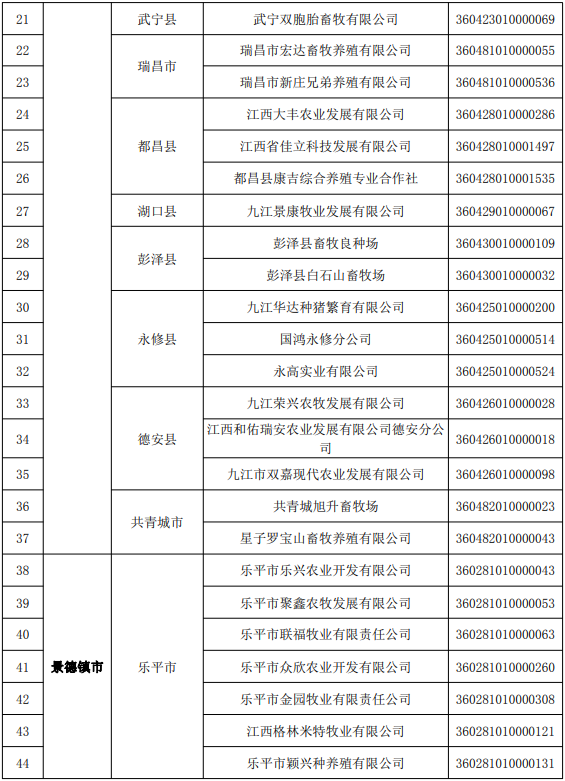 | 21 | | 武宁县 | 武宁双胞胎畜牧有限公司 | 360423010000069 |
|---|---|---|---|---|
| 22 | | 瑞昌市 | 瑞昌市宏达畜牧养殖有限公司 | 360481010000055 |
| 23 | | | 瑞昌市新庄兄弟养殖有限公司 | 360481010000536 |
| 24 | | 都昌县 | 江西大丰农业发展有限公司 | 360428010000286 |
| 25 | | | 江西省佳立科技发展有限公司 | 360428010001497 |
| 26 | | | 都昌县康吉综合养殖专业合作社 | 360428010001535 |
| 27 | | 湖口县 | 九江景康牧业发展有限公司 | 360429010000067 |
| 28 | | 彭泽县 | 彭泽县畜牧良种场 | 360430010000109 |
| 29 | | | 彭泽县白石山畜牧场 | 360430010000032 |
| 30 | | 永修县 | 九江华达种猪繁育有限公司 | 360425010000200 |
| 31 | | | 国鸿永修分公司 | 360425010000514 |
| 32 | | | 永高实业有限公司 | 360425010000524 |
| 33 | | 德安县 | 九江荣兴农牧发展有限公司 | 360426010000028 |
| 34 | | | 江西和佑瑞安农业发展有限公司德安分公司 | 360426010000018 |
| 35 | | | 九江市双嘉现代农业发展有限公司 | 360426010000098 |
| 36 | | 共青城市 | 共青城旭升畜牧场 | 360482010000023 |
| 37 | | | 星子罗宝山畜牧养殖有限公司 | 360482010000043 |
| 38 | 景德镇市 | 乐平市 | 乐平市乐兴农业开发有限公司 | 360281010000043 |
| 39 | | | 乐平市聚鑫农牧发展有限公司 | 360281010000053 |
| 40 | | | 乐平市联福牧业有限责任公司 | 360281010000063 |
| 41 | | | 乐平市众欣农业开发有限公司 | 360281010000260 |
| 42 | | | 乐平市金园牧业有限责任公司 | 360281010000308 |
| 43 | | | 江西格林米特牧业有限公司 | 360281010000121 |
| 44 | | | 乐平市颖兴种养殖有限公司 | 360281010000131 |